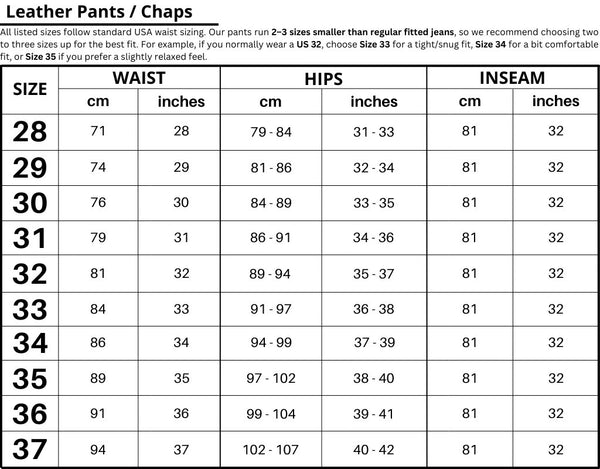 Leather Pants / Chaps

All listed sizes follow standard USA waist sizing. Our pants run 2–3 sizes smaller than regular fitted jeans, so we recommend choosing two to three sizes up for the best fit. For example, if you normally wear a US 32, choose Size 33 for a tight/snug fit, Size 34 for a bit comfortable fit, or Size 35 if you prefer a slightly relaxed feel.

| SIZE | WAIST cm | WAIST inches | HIPS cm | HIPS inches | INSEAM cm | INSEAM inches |
|---|---|---|---|---|---|---|
| 28 | 71 | 28 | 79 - 84 | 31 - 33 | 81 | 32 |
| 29 | 74 | 29 | 81 - 86 | 32 - 34 | 81 | 32 |
| 30 | 76 | 30 | 84 - 89 | 33 - 35 | 81 | 32 |
| 31 | 79 | 31 | 86 - 91 | 34 - 36 | 81 | 32 |
| 32 | 81 | 32 | 89 - 94 | 35 - 37 | 81 | 32 |
| 33 | 84 | 33 | 91 - 97 | 36 - 38 | 81 | 32 |
| 34 | 86 | 34 | 94 - 99 | 37 - 39 | 81 | 32 |
| 35 | 89 | 35 | 97 - 102 | 38 - 40 | 81 | 32 |
| 36 | 91 | 36 | 99 - 104 | 39 - 41 | 81 | 32 |
| 37 | 94 | 37 | 102 - 107 | 40 - 42 | 81 | 32 |